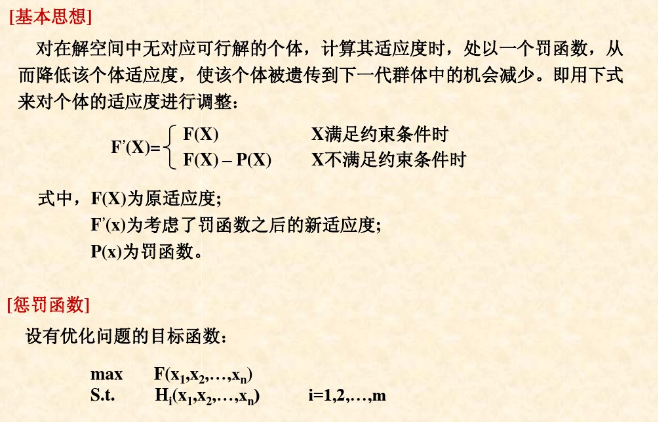 [基本思想]

对在解空间中无对应可行解的个体，计算其适应度时，处以一个罚函数，从而降低该个体适应度，使该个体被遗传到下一代群体中的机会减少。即用下式来对个体的适应度进行调整：

$F'(X)=\begin{cases} F(X) & X满足约束条件时 \\ F(X)-P(X) & X不满足约束条件时 \end{cases}$

式中，F(X)为原适应度；
F'(x)为考虑了罚函数之后的新适应度；
P(x)为罚函数。

[惩罚函数]

设有优化问题的目标函数：

max $F(x_1,x_2,\ldots,x_n)$
S.t. $H_i(x_1,x_2,\ldots,x_n)$ i=1,2,…,m